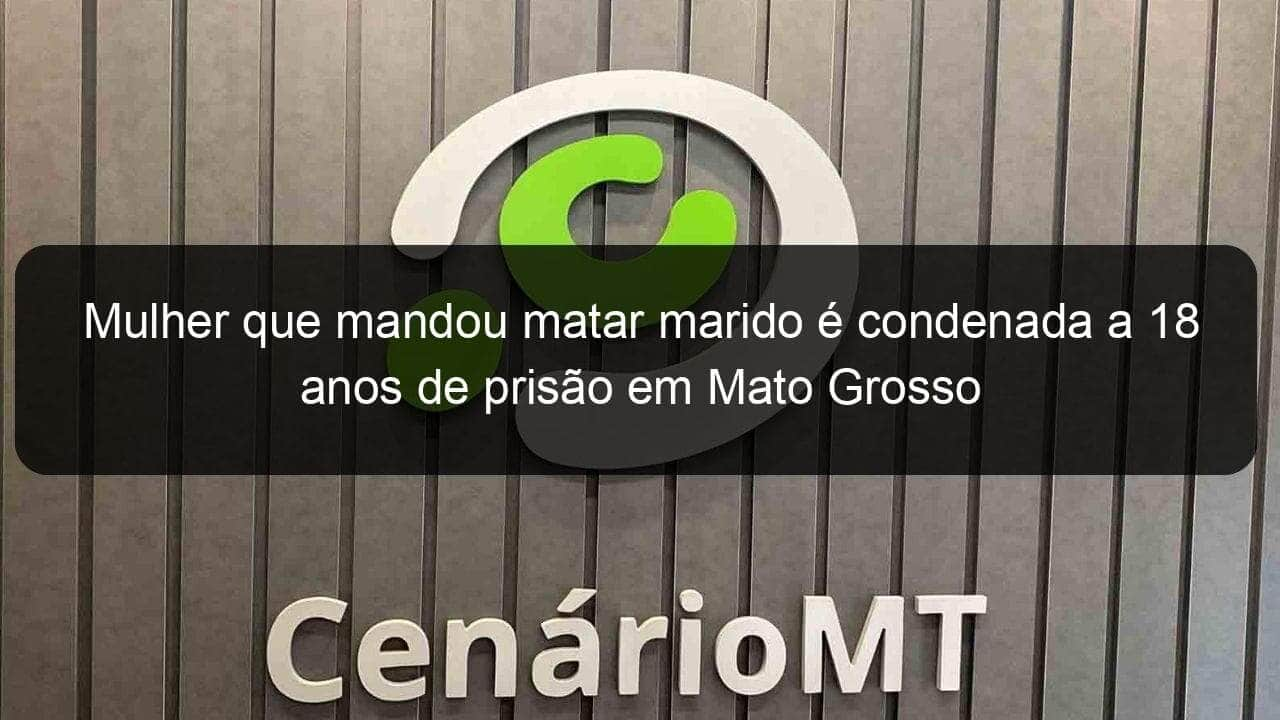 Mulher que mandou matar marido é condenada a 18 anos de prisão em Mato Grosso

CenárioMT